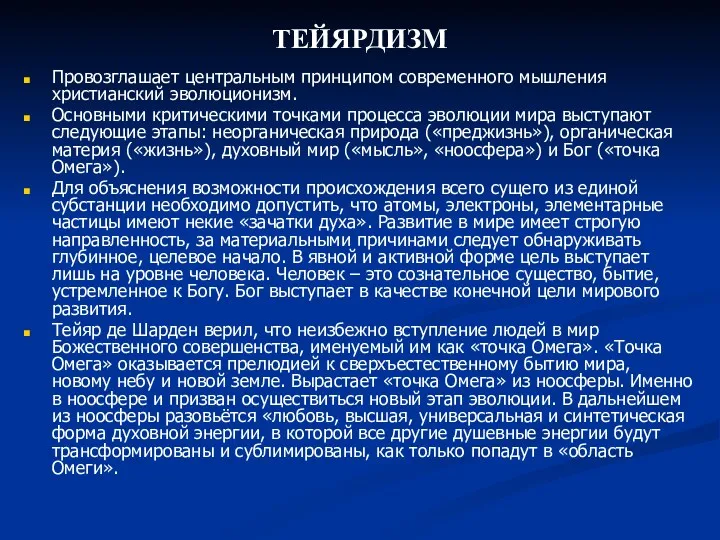 ТЕЙЯРДИЗМ

Провозглашает центральным принципом современного мышления христианский эволюционизм.

Основными критическими точками процесса эволюции мира выступают следующие этапы: неорганическая природа («преджизнь»), органическая материя («жизнь»), духовный мир («мысль», «ноосфера») и Бог («точка Омега»).

Для объяснения возможности происхождения всего сущего из единой субстанции необходимо допустить, что атомы, электроны, элементарные частицы имеют некие «зачатки духа». Развитие в мире имеет строгую направленность, за материальными причинами следует обнаруживать глубинное, целевое начало. В явной и активной форме цель выступает лишь на уровне человека. Человек – это сознательное существо, бытие, устремленное к Богу. Бог выступает в качестве конечной цели мирового развития.

Тейяр де Шарден верил, что неизбежно вступление людей в мир Божественного совершенства, именуемый им как «точка Омега». «Точка Омега» оказывается прелюдией к сверхъестественному бытию мира, новому небу и новой земле. Вырастает «точка Омега» из ноосферы. Именно в ноосфере и призван осуществиться новый этап эволюции. В дальнейшем из ноосферы разовьётся «любовь, высшая, универсальная и синтетическая форма духовной энергии, в которой все другие душевные энергии будут трансформированы и сублимированы, как только попадут в «область Омеги».